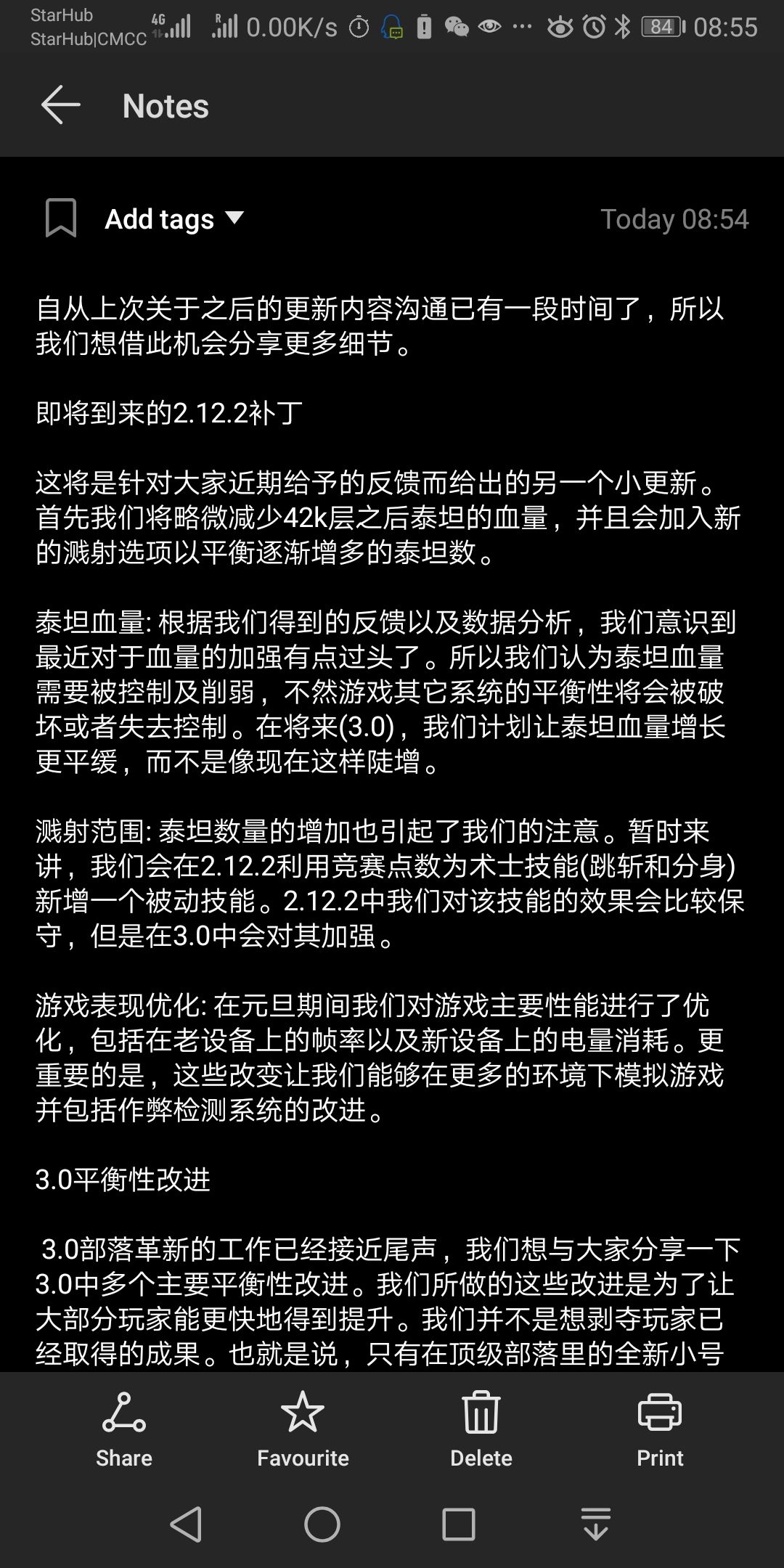 StarHub
StarHub|CMCC 4G 0.00K/s 84 08:55

Notes

Add tags
Today 08:54

自从上次关于之后的更新内容沟通已有一段时间了，所以我们想借此机会分享更多细节。

即将到来的2.12.2补丁

这将是针对大家近期给予的反馈而给出的另一个小更新。首先我们将略微减少42k层之后泰坦的血量，并且会加入新的溅射选项以平衡逐渐增多的泰坦数。

泰坦血量: 根据我们得到的反馈以及数据分析，我们意识到最近对于血量的加强有点过头了。所以我们认为泰坦血量需要被控制及削弱，不然游戏其它系统的平衡性将会被破坏或者失去控制。在将来(3.0)，我们计划让泰坦血量增长更平缓，而不是像现在这样陡增。

溅射范围: 泰坦数量的增加也引起了我们的注意。暂时来讲，我们会在2.12.2利用竞赛点数为术士技能(跳斩和分身)新增一个被动技能。2.12.2中我们对该技能的效果会比较保守，但是在3.0中会对其加强。

游戏表现优化: 在元旦期间我们对游戏主要性能进行了优化，包括在老设备上的帧率以及新设备上的电量消耗。更重要的是，这些改变让我们能够在更多的环境下模拟游戏并包括作弊检测系统的改进。

3.0平衡性改进

3.0部落革新的工作已经接近尾声，我们想与大家分享一下3.0中多个主要平衡性改进。我们所做的这些改进是为了让大部分玩家能更快地得到提升。我们并不是想剥夺玩家已经取得的成果。也就是说，只有在顶级部落里的全新小号

Share
Favourite
Delete
Print